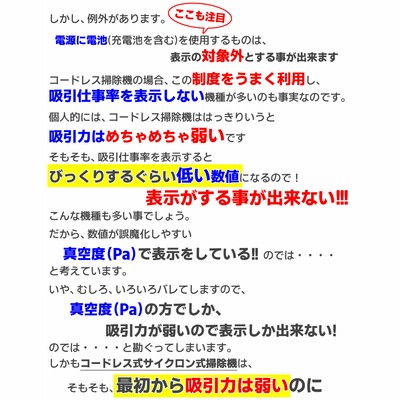 しかし、例外があります。

ここも注目

電源に電池(充電池を含む)を使用するものは、

表示の対象外とする事が出来ます

コードレス掃除機の場合、この制度をうまく利用し、

吸引仕事率を表示しない機種が多いのも事実なのです。

個人的には、コードレス掃除機ははっきりいうと

吸引力はめちゃめちゃ弱いです

そもそも、吸引仕事率を表示すると

びっくりするぐらい低い数値になるので!

表示がする事が出来ない!!!

こんな機種も多い事でしょう。

だから、数値が誤魔化しやすい

真空度(Pa)で表示をしている!! のでは・・・・

と考えています。

いや、むしろ、いろいろバレてしますので、

真空度(Pa)の方でしか、

吸引力が弱いので表示しか出来ない!

のでは・・・・と勘ぐってしまいます。

しかもコードレス式サイクロン式掃除機は、

そもそも、最初から吸引力は弱いのに